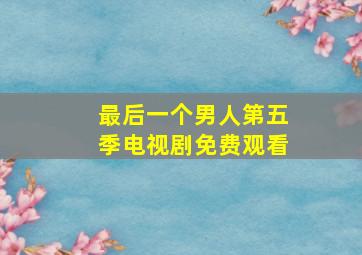 最后一个男人第五季电视剧免费观看